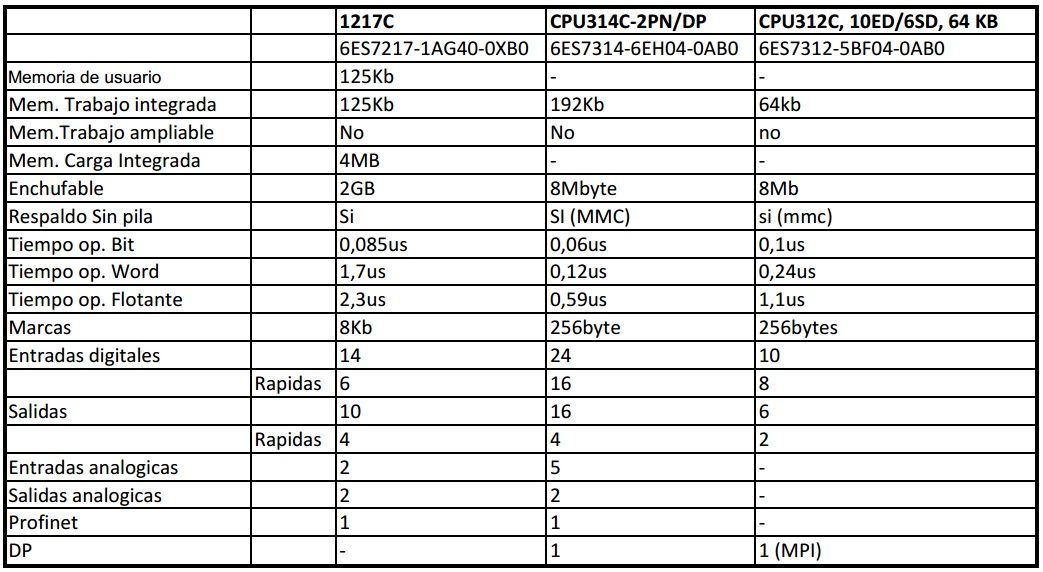 |  |  | 1217C | CPU314C-2PN/DP | CPU312C, 10ED/6SD, 64 KB |
|---|---|---|---|---|
|  |  | 6ES7217-1AG40-0XB0 | 6ES7314-6EH04-0AB0 | 6ES7312-5BF04-0AB0 |
| Memoria de usuario |  | 125Kb | - | - |
| Mem. Trabajo integrada |  | 125Kb | 192Kb | 64kb |
| Mem.Trabajo ampliable |  | No | No | no |
| Mem. Carga Integrada |  | 4MB | - | - |
| Enchufable |  | 2GB | 8Mbyte | 8Mb |
| Respaldo Sin pila |  | Si | SI (MMC) | si (mmc) |
| Tiempo op. Bit |  | 0,085us | 0,06us | 0,1us |
| Tiempo op. Word |  | 1,7us | 0,12us | 0,24us |
| Tiempo op. Flotante |  | 2,3us | 0,59us | 1,1us |
| Marcas |  | 8Kb | 256byte | 256bytes |
| Entradas digitales |  | 14 | 24 | 10 |
|  | Rapidas | 6 | 16 | 8 |
| Salidas |  | 10 | 16 | 6 |
|  | Rapidas | 4 | 4 | 2 |
| Entradas analogicas |  | 2 | 5 | - |
| Salidas analogicas |  | 2 | 2 | - |
| Profinet |  | 1 | 1 | - |
| DP |  | - | 1 | 1 (MPI) |